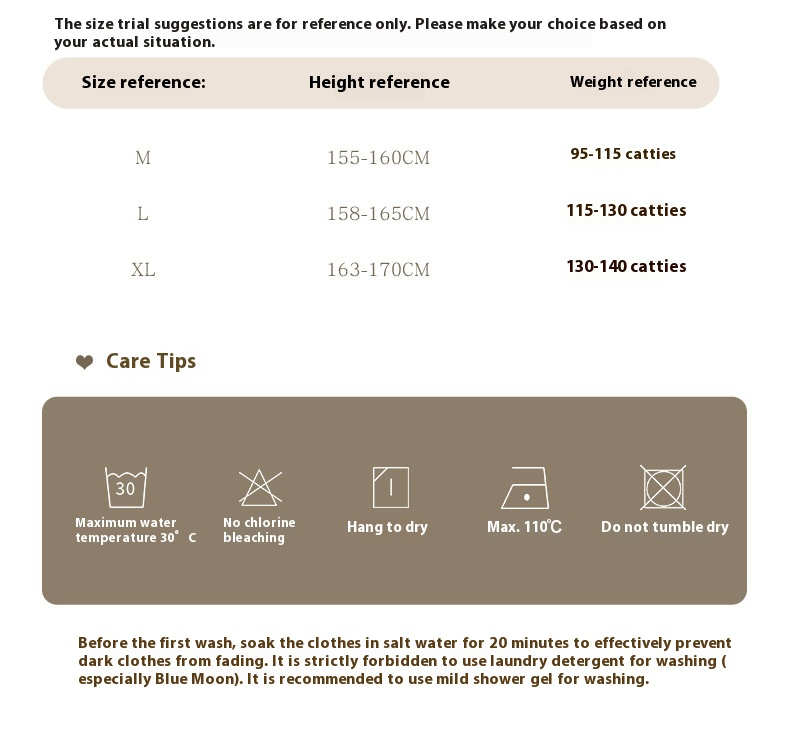 The size trial suggestions are for reference only. Please make your choice based on your actual situation.

| Size reference: | Height reference | Weight reference |
|---|---|---|
| M | 155-160CM | 95-115 catties |
| L | 158-165CM | 115-130 catties |
| XL | 163-170CM | 130-140 catties |

Care Tips

30
Maximum water temperature 30° C

No chlorine bleaching

Hang to dry

Max. 110℃

Do not tumble dry

Before the first wash, soak the clothes in salt water for 20 minutes to effectively prevent dark clothes from fading. It is strictly forbidden to use laundry detergent for washing ( especially Blue Moon). It is recommended to use mild shower gel for washing.